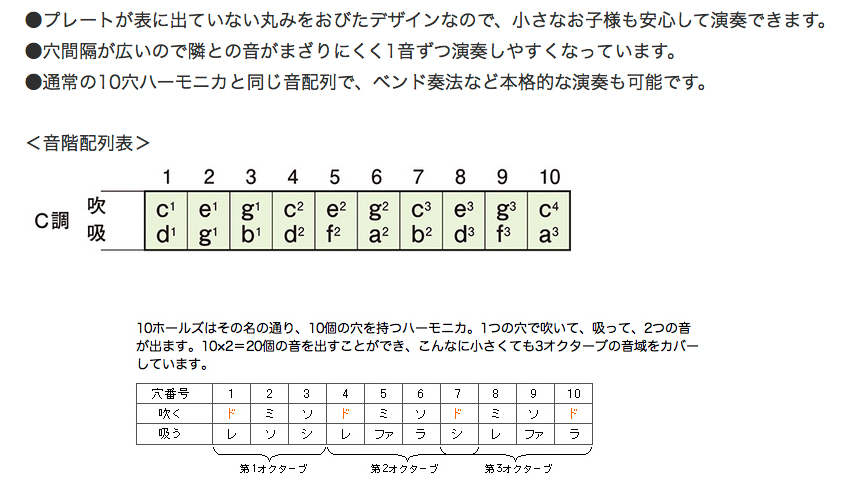 ●プレートが表に出ていない丸みをおびたデザインなので、小さなお子様も安心して演奏できます。
●穴間隔が広いので隣との音がまざりにくく1音ずつ演奏しやすくなっています。
●通常の10穴ハーモニカと同じ音配列で、ベンド奏法など本格的な演奏も可能です。

＜音階配列表＞

| | | 1 | 2 | 3 | 4 | 5 | 6 | 7 | 8 | 9 | 10 |
|---|---|---|---|---|---|---|---|---|---|---|---|
| C調 | 吹 | $c^1$ | $e^1$ | $g^1$ | $c^2$ | $e^2$ | $g^2$ | $c^3$ | $e^3$ | $g^3$ | $c^4$ |
| | 吸 | $d^1$ | $g^1$ | $b^1$ | $d^2$ | $f^2$ | $a^2$ | $b^2$ | $d^3$ | $f^3$ | $a^3$ |

10ホールズはその名の通り、10個の穴を持つハーモニカ。1つの穴で吹いて、吸って、2つの音が出ます。10×2＝20個の音を出すことができ、こんなに小さくても3オクターブの音域をカバーしています。

| 穴番号 | 1 | 2 | 3 | 4 | 5 | 6 | 7 | 8 | 9 | 10 |
|---|---|---|---|---|---|---|---|---|---|---|
| 吹く | ド | ミ | ソ | ド | ミ | ソ | ド | ミ | ソ | ド |
| 吸う | レ | ソ | シ | レ | ファ | ラ | シ | レ | ファ | ラ |

第1オクターブ　第2オクターブ　第3オクターブ